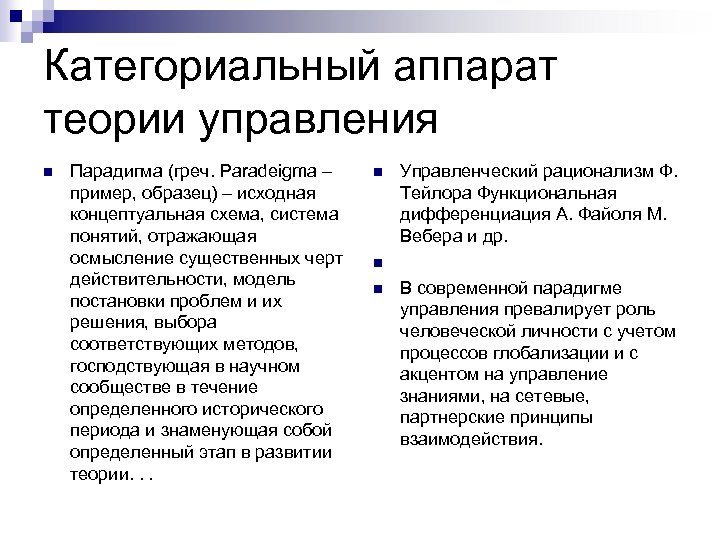 Категориальный аппарат теории управления

Парадигма (греч. Paradeigma – пример, образец) – исходная концептуальная схема, система понятий, отражающая осмысление существенных черт действительности, модель постановки проблем и их решения, выбора соответствующих методов, господствующая в научном сообществе в течение определенного исторического периода и знаменующая собой определенный этап в развитии теории. . .

Управленческий рационализм Ф. Тейлора Функциональная дифференциация А. Файоля М. Вебера и др.

В современной парадигме управления превалирует роль человеческой личности с учетом процессов глобализации и с акцентом на управление знаниями, на сетевые, партнерские принципы взаимодействия.